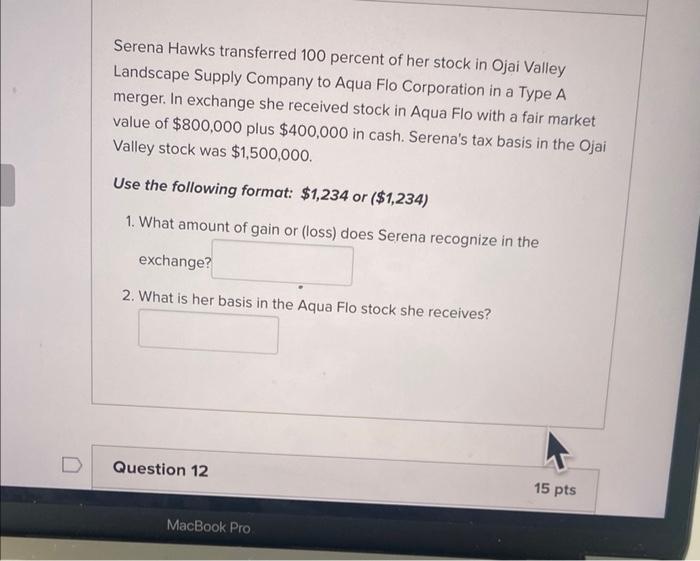 Serena Hawks transferred 100 percent of her stock in Ojai Valley Landscape Supply Company to Aqua Flo Corporation in a Type A merger. In exchange she received stock in Aqua Flo with a fair market value of $800,000 plus $400,000 in cash. Serena's tax basis in the Ojai Valley stock was $1,500,000.

Use the following format: $1,234 or ($1,234)

1. What amount of gain or (loss) does Serena recognize in the exchange? ____

2. What is her basis in the Aqua Flo stock she receives?
____

Question 12

15 pts

MacBook Pro